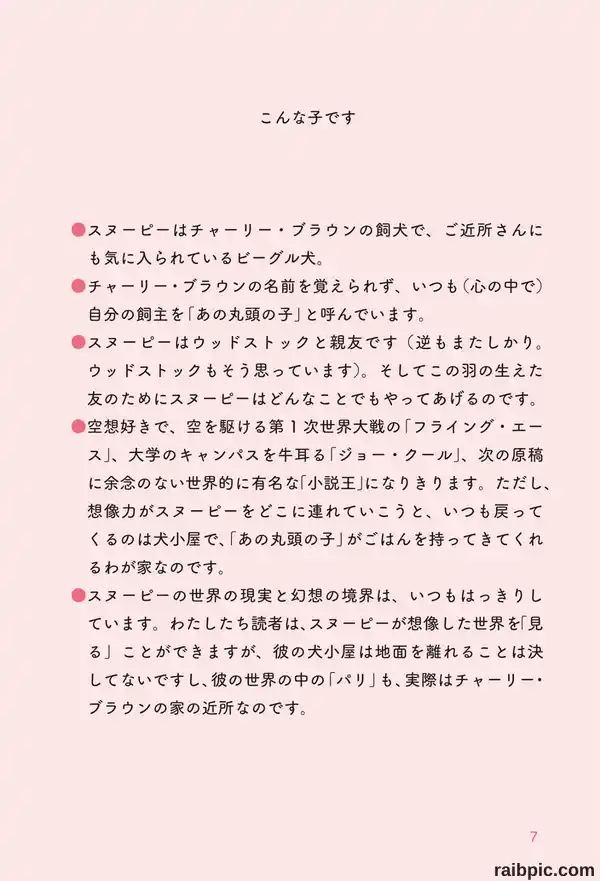 こんな子です

●スヌーピーはチャーリー・ブラウンの飼犬で、ご近所さんにも気に入られているビーグル犬。

●チャーリー・ブラウンの名前を覚えられず、いつも（心の中で）自分の飼主を「あの丸頭の子」と呼んでいます。

●スヌーピーはウッドストックと親友です（逆もまたしかり。ウッドストックもそう思っています）。そしてこの羽の生えた友のためにスヌーピーはどんなことでもやってあげるのです。

●空想好きで、空を駆ける第1次世界大戦の「フライング・エース」、大学のキャンパスを牛耳る「ジョー・クール」、次の原稿に余念のない世界的に有名な「小説王」になりきります。ただし、想像力がスヌーピーをどこに連れていこうと、いつも戻ってくるのは犬小屋で、「あの丸頭の子」がごはんを持ってきてくれるわが家なのです。

●スヌーピーの世界の現実と幻想の境界は、いつもはっきりしています。わたしたち読者は、スヌーピーが想像した世界を「見る」ことができますが、彼の犬小屋は地面を離れることは決してないですし、彼の世界の中の「パリ」も、実際はチャーリー・ブラウンの家の近所なのです。

7

raibpic.com